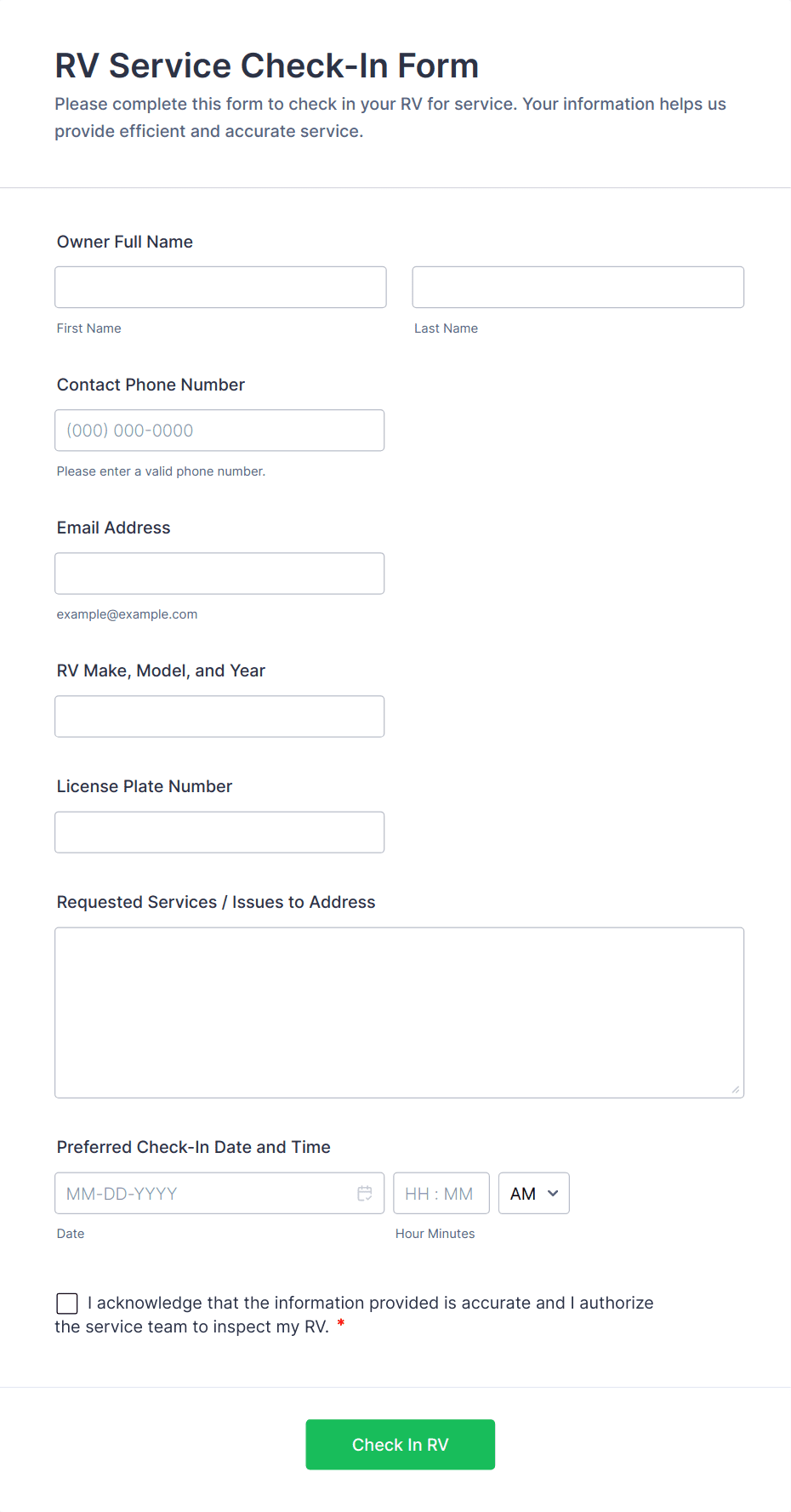 RV Service Check-In Form

Please complete this form to check in your RV for service. Your information helps us provide efficient and accurate service.

Owner Full Name

First Name

Last Name

Contact Phone Number

(000) 000-0000

Please enter a valid phone number.

Email Address

example@example.com

RV Make, Model, and Year

License Plate Number

Requested Services / Issues to Address

Preferred Check-In Date and Time

MM-DD-YYYY

HH : MM

AM

Date

Hour Minutes

I acknowledge that the information provided is accurate and I authorize the service team to inspect my RV. *

Check In RV